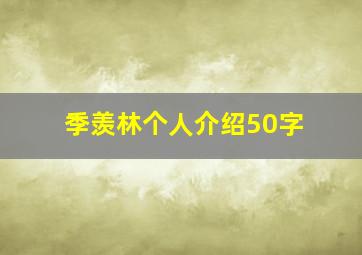 季羡林个人介绍50字